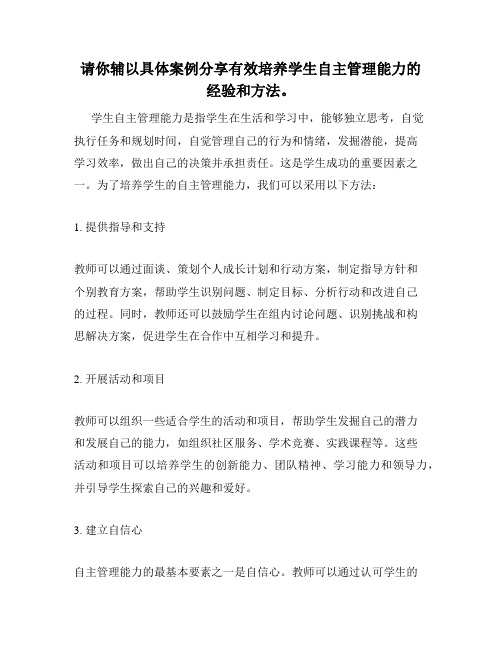 请你辅以具体案例分享有效培养学生自主管理能力的经验和方法。

学生自主管理能力是指学生在生活和学习中，能够独立思考，自觉执行任务和规划时间，自觉管理自己的行为和情绪，发掘潜能，提高学习效率，做出自己的决策并承担责任。这是学生成功的重要因素之一。为了培养学生的自主管理能力，我们可以采用以下方法：

1. 提供指导和支持

教师可以通过面谈、策划个人成长计划和行动方案，制定指导方针和个别教育方案，帮助学生识别问题、制定目标、分析行动和改进自己的过程。同时，教师还可以鼓励学生在组内讨论问题、识别挑战和构思解决方案，促进学生在合作中互相学习和提升。

2. 开展活动和项目

教师可以组织一些适合学生的活动和项目，帮助学生发掘自己的潜力和发展自己的能力，如组织社区服务、学术竞赛、实践课程等。这些活动和项目可以培养学生的创新能力、团队精神、学习能力和领导力，并引导学生探索自己的兴趣和爱好。

3. 建立自信心

自主管理能力的最基本要素之一是自信心。教师可以通过认可学生的